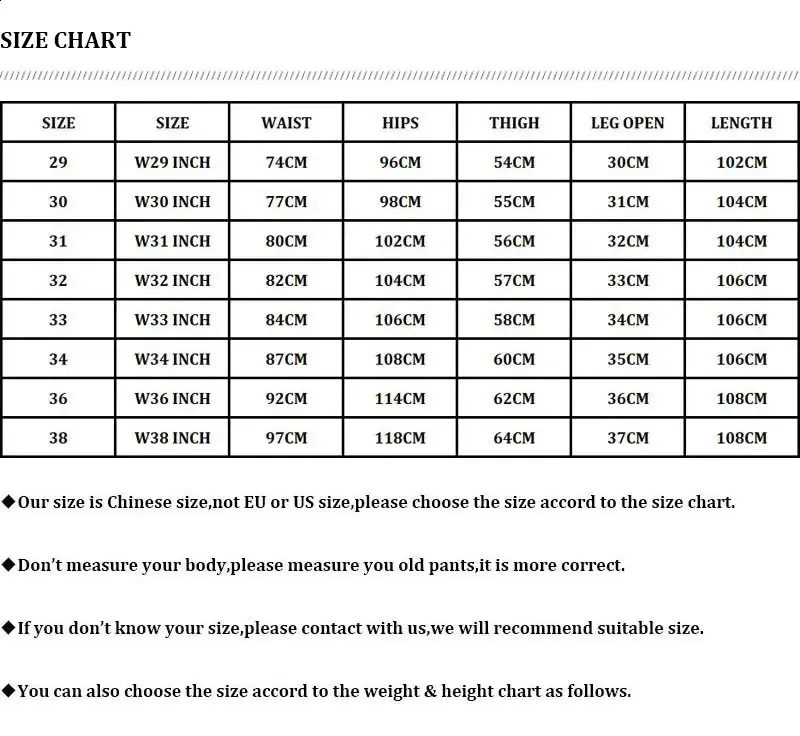 SIZE CHART

| SIZE | SIZE | WAIST | HIPS | THIGH | LEG OPEN | LENGTH |
|---|---|---|---|---|---|---|
| 29 | W29 INCH | 74CM | 96CM | 54CM | 30CM | 102CM |
| 30 | W30 INCH | 77CM | 98CM | 55CM | 31CM | 104CM |
| 31 | W31 INCH | 80CM | 102CM | 56CM | 32CM | 104CM |
| 32 | W32 INCH | 82CM | 104CM | 57CM | 33CM | 106CM |
| 33 | W33 INCH | 84CM | 106CM | 58CM | 34CM | 106CM |
| 34 | W34 INCH | 87CM | 108CM | 60CM | 35CM | 106CM |
| 36 | W36 INCH | 92CM | 114CM | 62CM | 36CM | 108CM |
| 38 | W38 INCH | 97CM | 118CM | 64CM | 37CM | 108CM |

◆Our size is Chinese size,not EU or US size,please choose the size accord to the size chart.

◆Don't measure your body,please measure you old pants,it is more correct.

◆If you don't know your size,please contact with us,we will recommend suitable size.

◆You can also choose the size accord to the weight & height chart as follows.